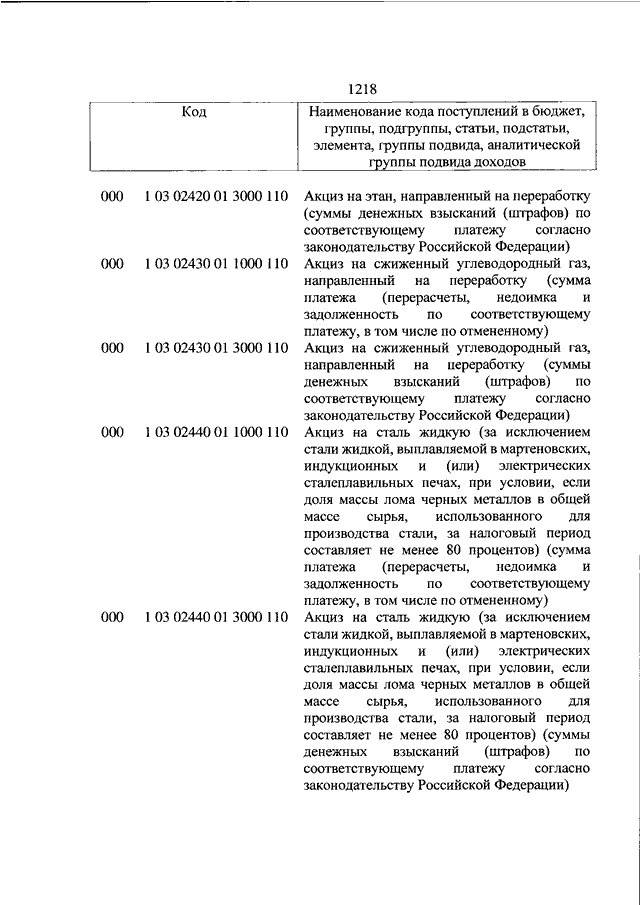 1218

| Код | | Наименование кода поступлений в бюджет, группы, подгруппы, статьи, подстатьи, элемента, группы подвида, аналитической группы подвида доходов |
|---|---|---|
| 000 | 1 03 02420 01 3000 110 | Акциз на этан, направленный на переработку (суммы денежных взысканий (штрафов) по соответствующему платежу согласно законодательству Российской Федерации) |
| 000 | 1 03 02430 01 1000 110 | Акциз на сжиженный углеводородный газ, направленный на переработку (сумма платежа (перерасчеты, недоимка и задолженность по соответствующему платежу, в том числе по отмененному) |
| 000 | 1 03 02430 01 3000 110 | Акциз на сжиженный углеводородный газ, направленный на переработку (суммы денежных взысканий (штрафов) по соответствующему платежу согласно законодательству Российской Федерации) |
| 000 | 1 03 02440 01 1000 110 | Акциз на сталь жидкую (за исключением стали жидкой, выплавляемой в мартеновских, индукционных и (или) электрических сталеплавильных печах, при условии, если доля массы лома черных металлов в общей массе сырья, использованного для производства стали, за налоговый период составляет не менее 80 процентов) (сумма платежа (перерасчеты, недоимка и задолженность по соответствующему платежу, в том числе по отмененному) |
| 000 | 1 03 02440 01 3000 110 | Акциз на сталь жидкую (за исключением стали жидкой, выплавляемой в мартеновских, индукционных и (или) электрических сталеплавильных печах, при условии, если доля массы лома черных металлов в общей массе сырья, использованного для производства стали, за налоговый период составляет не менее 80 процентов) (суммы денежных взысканий (штрафов) по соответствующему платежу согласно законодательству Российской Федерации) |